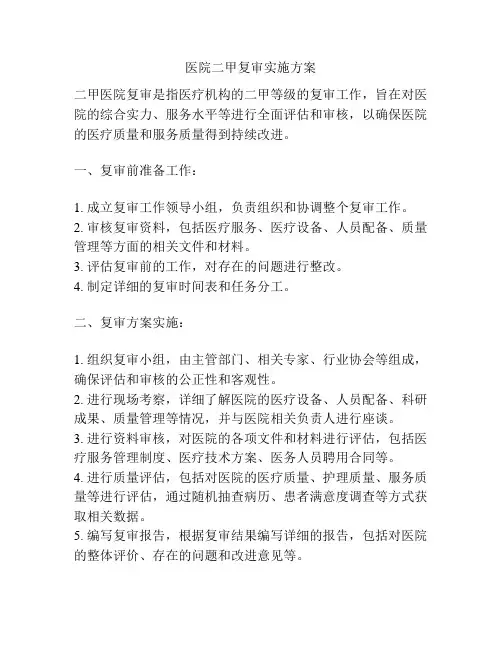 医院二甲复审实施方案

二甲医院复审是指医疗机构的二甲等级的复审工作，旨在对医院的综合实力、服务水平等进行全面评估和审核，以确保医院的医疗质量和服务质量得到持续改进。

一、复审前准备工作：

1. 成立复审工作领导小组，负责组织和协调整个复审工作。
2. 审核复审资料，包括医疗服务、医疗设备、人员配备、质量管理等方面的相关文件和材料。
3. 评估复审前的工作，对存在的问题进行整改。
4. 制定详细的复审时间表和任务分工。

二、复审方案实施：

1. 组织复审小组，由主管部门、相关专家、行业协会等组成，确保评估和审核的公正性和客观性。
2. 进行现场考察，详细了解医院的医疗设备、人员配备、科研成果、质量管理等情况，并与医院相关负责人进行座谈。
3. 进行资料审核，对医院的各项文件和材料进行评估，包括医疗服务管理制度、医疗技术方案、医务人员聘用合同等。
4. 进行质量评估，包括对医院的医疗质量、护理质量、服务质量等进行评估，通过随机抽查病历、患者满意度调查等方式获取相关数据。
5. 编写复审报告，根据复审结果编写详细的报告，包括对医院的整体评价、存在的问题和改进意见等。